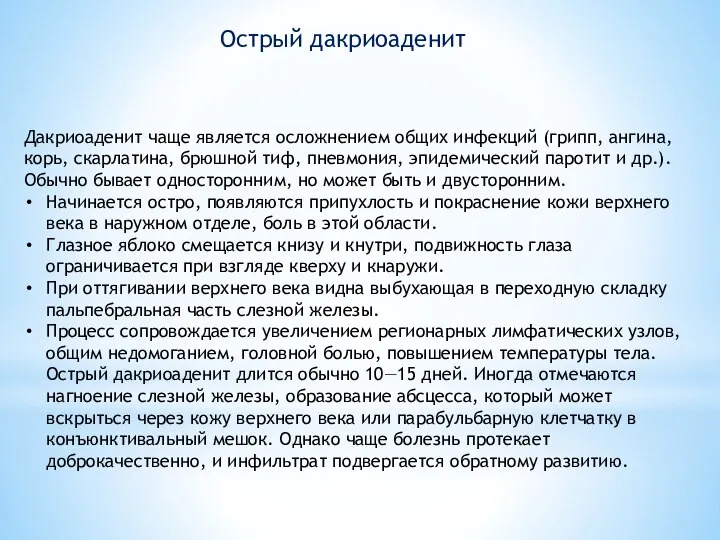 Острый дакриоаденит

Дакриоаденит чаще является осложнением общих инфекций (грипп, ангина, корь, скарлатина, брюшной тиф, пневмония, эпидемический паротит и др.). Обычно бывает односторонним, но может быть и двусторонним.
• Начинается остро, появляются припухлость и покраснение кожи верхнего века в наружном отделе, боль в этой области.
• Глазное яблоко смещается книзу и кнутри, подвижность глаза ограничивается при взгляде кверху и кнаружи.
• При оттягивании верхнего века видна выбухающая в переходную складку пальпебральная часть слезной железы.
• Процесс сопровождается увеличением регионарных лимфатических узлов, общим недомоганием, головной болью, повышением температуры тела. Острый дакриоаденит длится обычно 10—15 дней. Иногда отмечаются нагноение слезной железы, образование абсцесса, который может вскрыться через кожу верхнего века или парабульбарную клетчатку в конъюнктивальный мешок. Однако чаще болезнь протекает доброкачественно, и инфильтрат подвергается обратному развитию.